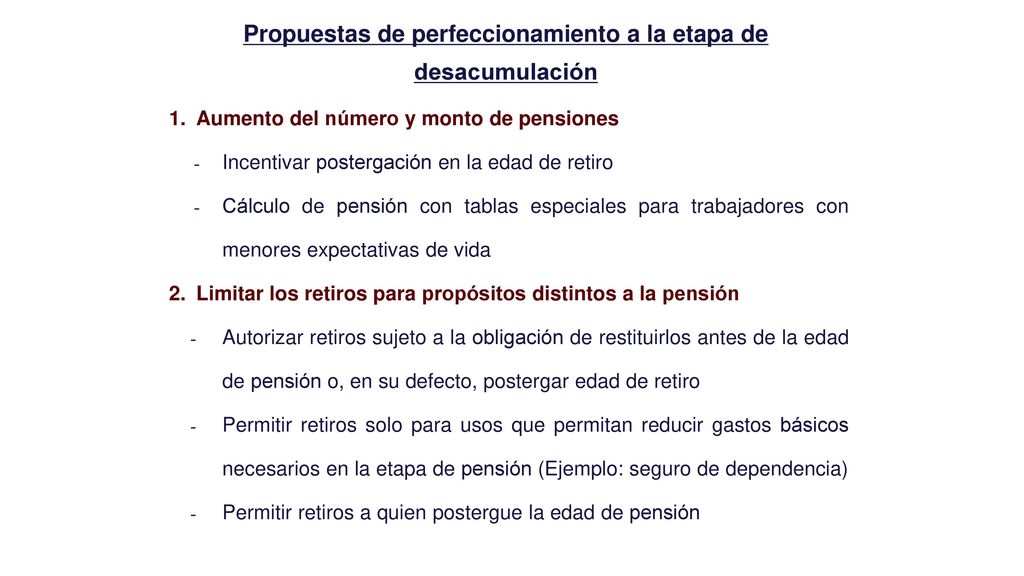 Propuestas de perfeccionamiento a la etapa de desacumulación

1. Aumento del número y monto de pensiones

- Incentivar postergación en la edad de retiro
- Cálculo de pensión con tablas especiales para trabajadores con menores expectativas de vida

2. Limitar los retiros para propósitos distintos a la pensión

- Autorizar retiros sujeto a la obligación de restituirlos antes de la edad de pensión o, en su defecto, postergar edad de retiro
- Permitir retiros solo para usos que permitan reducir gastos básicos necesarios en la etapa de pensión (Ejemplo: seguro de dependencia)
- Permitir retiros a quien postergue la edad de pensión